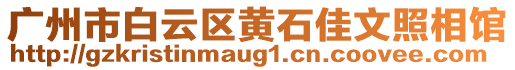 广州市白云区黄石佳文照相馆
http://gzkristinmaug1.cn.coovee.com